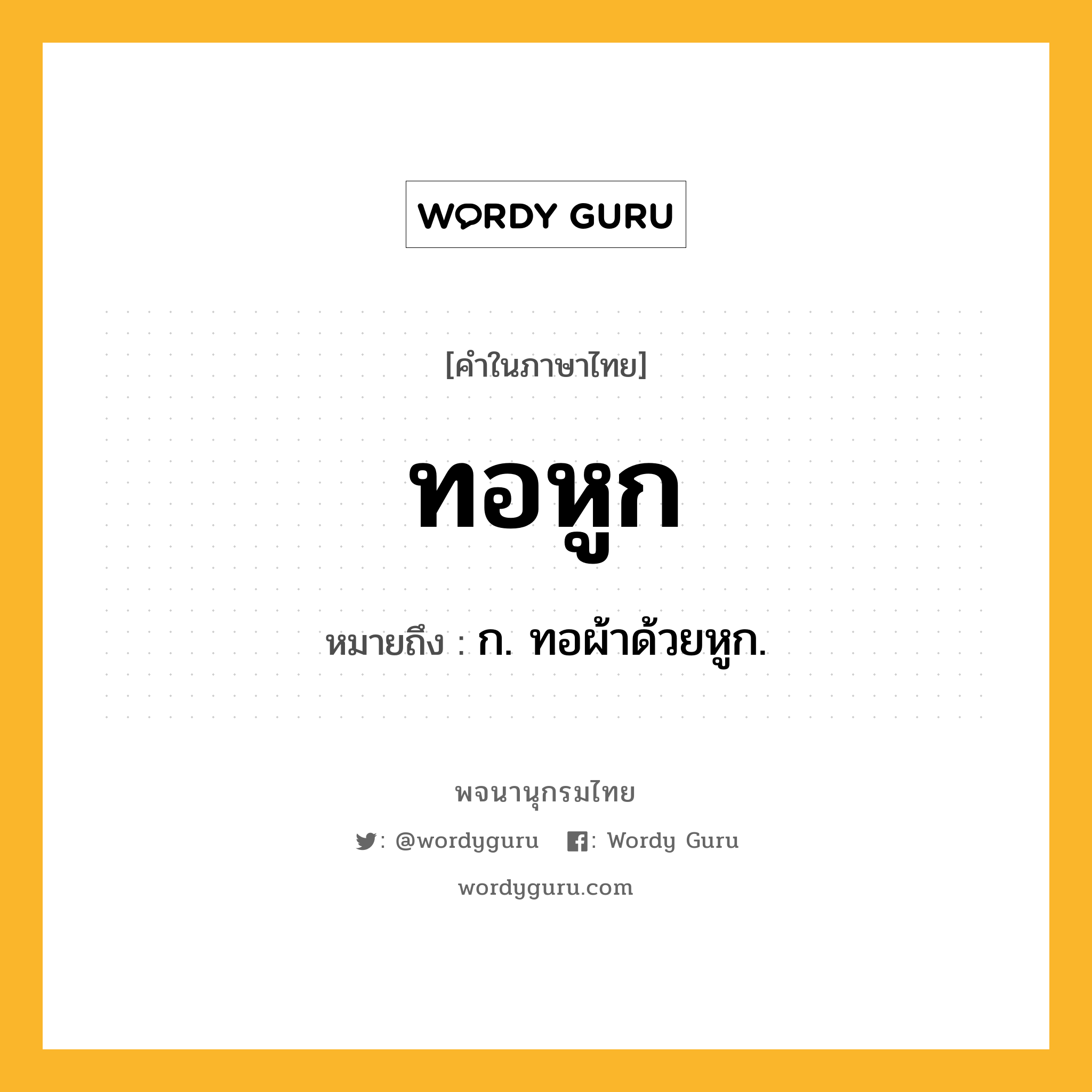 WORDY GURU

[คำในภาษาไทย]

ทอหูก

หมายถึง : ก. ทอผ้าด้วยหูก.

พจนานุกรมไทย

: @wordyguru : Wordy Guru

wordyguru.com